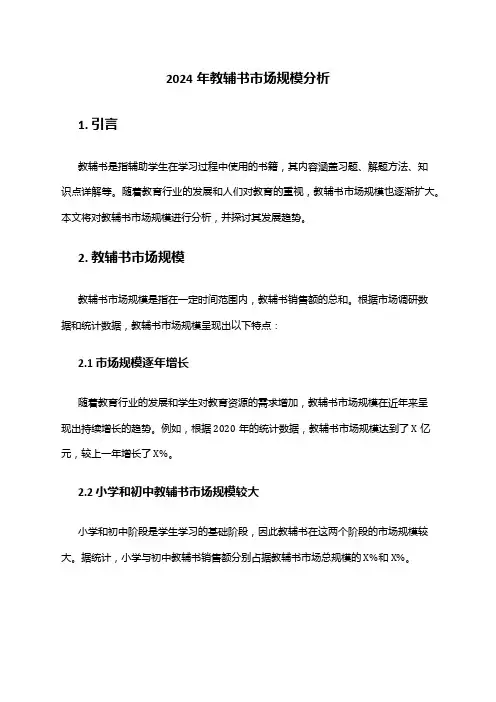 2024 年教辅书市场规模分析

1. 引言

教辅书是指辅助学生在学习过程中使用的书籍，其内容涵盖习题、解题方法、知识点详解等。随着教育行业的发展和人们对教育的重视，教辅书市场规模也逐渐扩大。本文将对教辅书市场规模进行分析，并探讨其发展趋势。

2. 教辅书市场规模

教辅书市场规模是指在一定时间范围内，教辅书销售额的总和。根据市场调研数据和统计数据，教辅书市场规模呈现出以下特点：

2.1 市场规模逐年增长

随着教育行业的发展和学生对教育资源的需求增加，教辅书市场规模在近年来呈现出持续增长的趋势。例如，根据 2020 年的统计数据，教辅书市场规模达到了 X 亿元，较上一年增长了 X%。

2.2 小学和初中教辅书市场规模较大

小学和初中阶段是学生学习的基础阶段，因此教辅书在这两个阶段的市场规模较大。据统计，小学与初中教辅书销售额分别占据教辅书市场总规模的 X%和 X%。